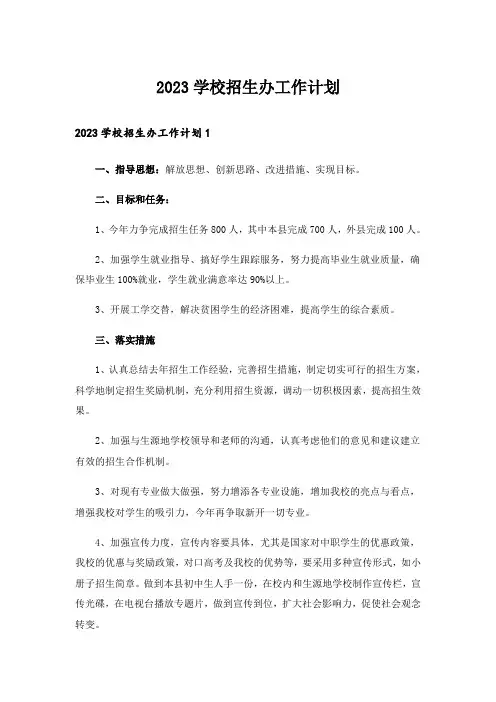 2023 学校招生办工作计划

2023 学校招生办工作计划 1

一、指导思想：解放思想、创新思路、改进措施、实现目标。

二、目标和任务：

1、今年力争完成招生任务 800 人，其中本县完成 700 人，外县完成 100 人。

2、加强学生就业指导、搞好学生跟踪服务，努力提高毕业生就业质量，确保毕业生 100%就业，学生就业满意率达 90%以上。

3、开展工学交替，解决贫困学生的经济困难，提高学生的综合素质。

三、落实措施

1、认真总结去年招生工作经验，完善招生措施，制定切实可行的招生方案，科学地制定招生奖励机制，充分利用招生资源，调动一切积极因素，提高招生效果。

2、加强与生源地学校领导和老师的沟通，认真考虑他们的意见和建议建立有效的招生合作机制。

3、对现有专业做大做强，努力增添各专业设施，增加我校的亮点与看点，增强我校对学生的吸引力，今年再争取新开一切专业。

4、加强宣传力度，宣传内容要具体，尤其是国家对中职学生的优惠政策，我校的优惠与奖励政策，对口高考及我校的优势等，要采用多种宣传形式，如小册子招生简章。做到本县初中生人手一份，在校内和生源地学校制作宣传栏，宣传光碟，在电视台播放专题片，做到宣传到位，扩大社会影响力，促使社会观念转变。